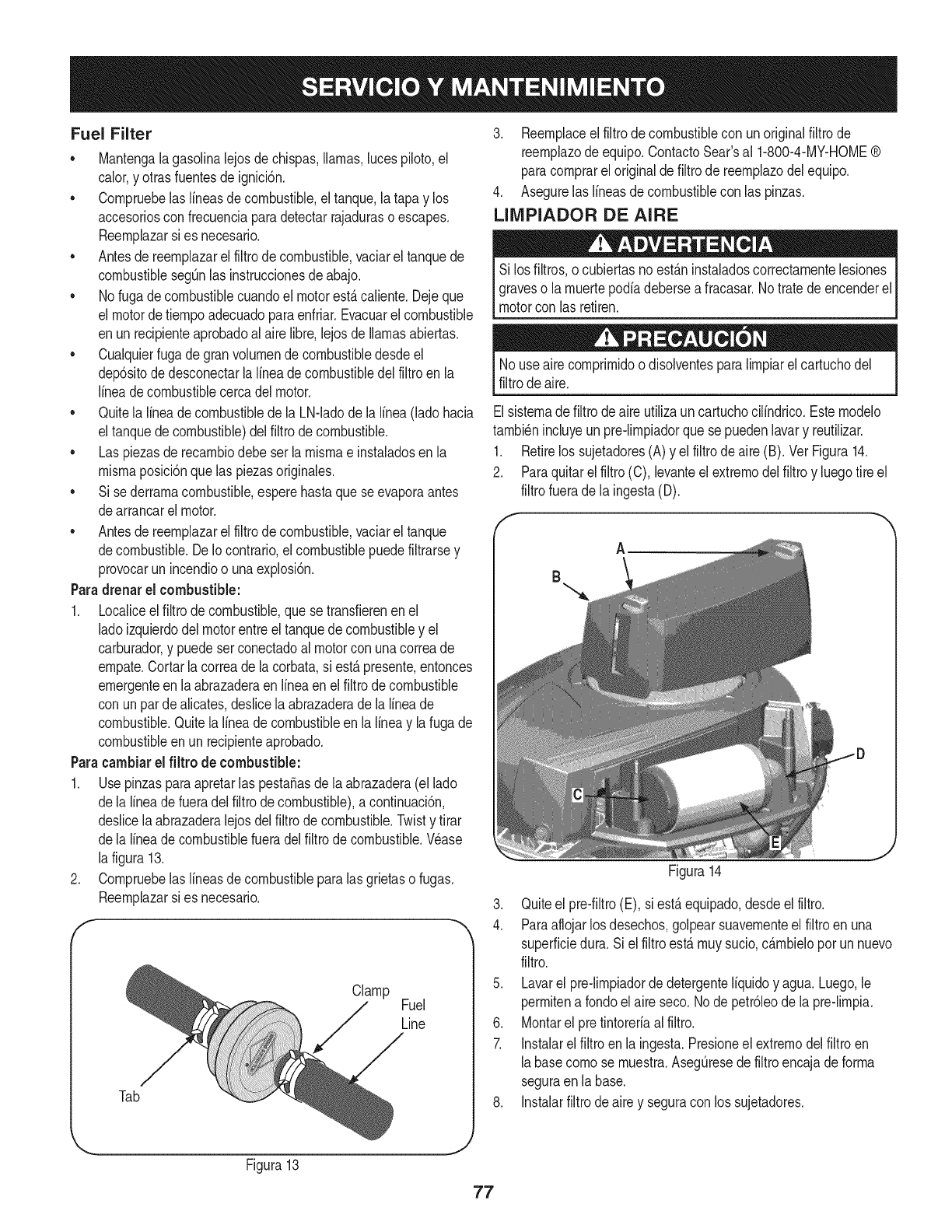 SERVICIO Y MANTENIMIENTO

Fuel Filter

• Mantenga la gasolina lejos de chispas, llamas, luces piloto, el calor, y otras fuentes de ignición.
• Compruebe las líneas de combustible, el tanque, la tapa y los accesorios con frecuencia para detectar rajaduras o escapes. Reemplazar si es necesario.
• Antes de reemplazar el filtro de combustible, vaciar el tanque de combustible según las instrucciones de abajo.
• No fuga de combustible cuando el motor está caliente. Deje que el motor de tiempo adecuado para enfriar. Evacuar el combustible en un recipiente aprobado al aire libre, lejos de llamas abiertas.
• Cualquier fuga de gran volumen de combustible desde el depósito de desconectar la línea de combustible del filtro en la línea de combustible cerca del motor.
• Quite la línea de combustible de la LN-lado de la línea (lado hacia el tanque de combustible) del filtro de combustible.
• Las piezas de recambio debe ser la misma e instalados en la misma posición que las piezas originales.
• Si se derrama combustible, espere hasta que se evapora antes de arrancar el motor.
• Antes de reemplazar el filtro de combustible, vaciar el tanque de combustible. De lo contrario, el combustible puede filtrarse y provocar un incendio o una explosión.

Para drenar el combustible:

1. Localice el filtro de combustible, que se transfieren en el lado izquierdo del motor entre el tanque de combustible y el carburador, y puede ser conectado al motor con una correa de empate. Cortar la correa de la corbata, si está presente, entonces emergente en la abrazadera en línea en el filtro de combustible con un par de alicates, deslice la abrazadera de la línea de combustible. Quite la línea de combustible en la línea y la fuga de combustible en un recipiente aprobado.

Para cambiar el filtro de combustible:

1. Use pinzas para apretar las pestañas de la abrazadera (el lado de la línea de fuera del filtro de combustible), a continuación, deslice la abrazadera lejos del filtro de combustible. Twist y tirar de la línea de combustible fuera del filtro de combustible. Véase la figura 13.
2. Compruebe las líneas de combustible para las grietas o fugas. Reemplazar si es necesario.

Clamp
Fuel Line
Tab

Figura 13

3. Reemplace el filtro de combustible con un original filtro de reemplazo de equipo. Contacto Sear's al 1-800-4-MY-HOME ® para comprar el original de filtro de reemplazo del equipo.
4. Asegure las líneas de combustible con las pinzas.

LIMPIADOR DE AIRE

ADVERTENCIA

Si los filtros, o cubiertas no están instalados correctamente lesiones graves o la muerte podía deberse a fracasar. No trate de encender el motor con las retiren.

PRECAUCIÓN

No use aire comprimido o disolventes para limpiar el cartucho del filtro de aire.

El sistema de filtro de aire utiliza un cartucho cilíndrico. Este modelo también incluye un pre-limpiador que se pueden lavar y reutilizar.

1. Retire los sujetadores (A) y el filtro de aire (B). Ver Figura 14.
2. Para quitar el filtro (C), levante el extremo del filtro y luego tire el filtro fuera de la ingesta (D).

A
B
C
D
E

Figura 14

3. Quite el pre-filtro (E), si está equipado, desde el filtro.
4. Para aflojar los desechos, golpear suavemente el filtro en una superficie dura. Si el filtro está muy sucio, cámbielo por un nuevo filtro.
5. Lavar el pre-limpiador de detergente líquido y agua. Luego, le permiten a fondo el aire seco. No de petróleo de la pre-limpia.
6. Montar el pre tintorería al filtro.
7. Instalar el filtro en la ingesta. Presione el extremo del filtro en la base como se muestra. Asegúrese de filtro encaja de forma segura en la base.
8. Instalar filtro de aire y segura con los sujetadores.

77